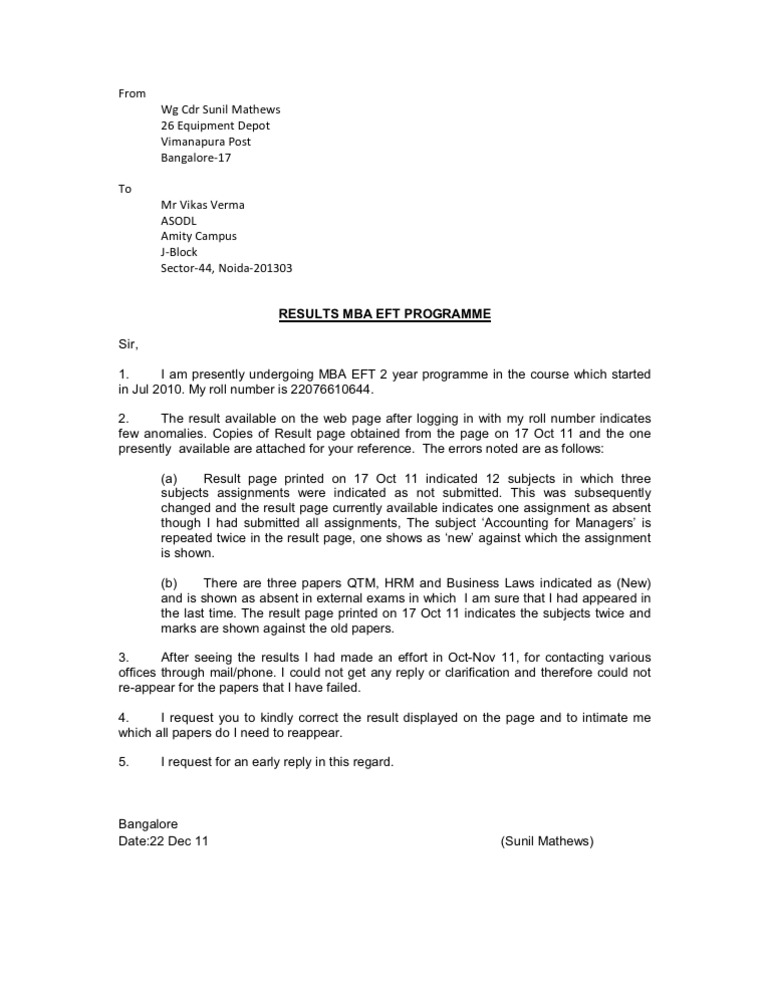 From

Wg Cdr Sunil Mathews
26 Equipment Depot
Vimanapura Post
Bangalore-17

To

Mr Vikas Verma
ASODL
Amity Campus
J-Block
Sector-44, Noida-201303

RESULTS MBA EFT PROGRAMME

Sir,

1. I am presently undergoing MBA EFT 2 year programme in the course which started in Jul 2010. My roll number is 22076610644.

2. The result available on the web page after logging in with my roll number indicates few anomalies. Copies of Result page obtained from the page on 17 Oct 11 and the one presently available are attached for your reference. The errors noted are as follows:

(a) Result page printed on 17 Oct 11 indicated 12 subjects in which three subjects assignments were indicated as not submitted. This was subsequently changed and the result page currently available indicates one assignment as absent though I had submitted all assignments, The subject 'Accounting for Managers' is repeated twice in the result page, one shows as 'new' against which the assignment is shown.

(b) There are three papers QTM, HRM and Business Laws indicated as (New) and is shown as absent in external exams in which I am sure that I had appeared in the last time. The result page printed on 17 Oct 11 indicates the subjects twice and marks are shown against the old papers.

3. After seeing the results I had made an effort in Oct-Nov 11, for contacting various offices through mail/phone. I could not get any reply or clarification and therefore could not re-appear for the papers that I have failed.

4. I request you to kindly correct the result displayed on the page and to intimate me which all papers do I need to reappear.

5. I request for an early reply in this regard.

Bangalore
Date:22 Dec 11

(Sunil Mathews)